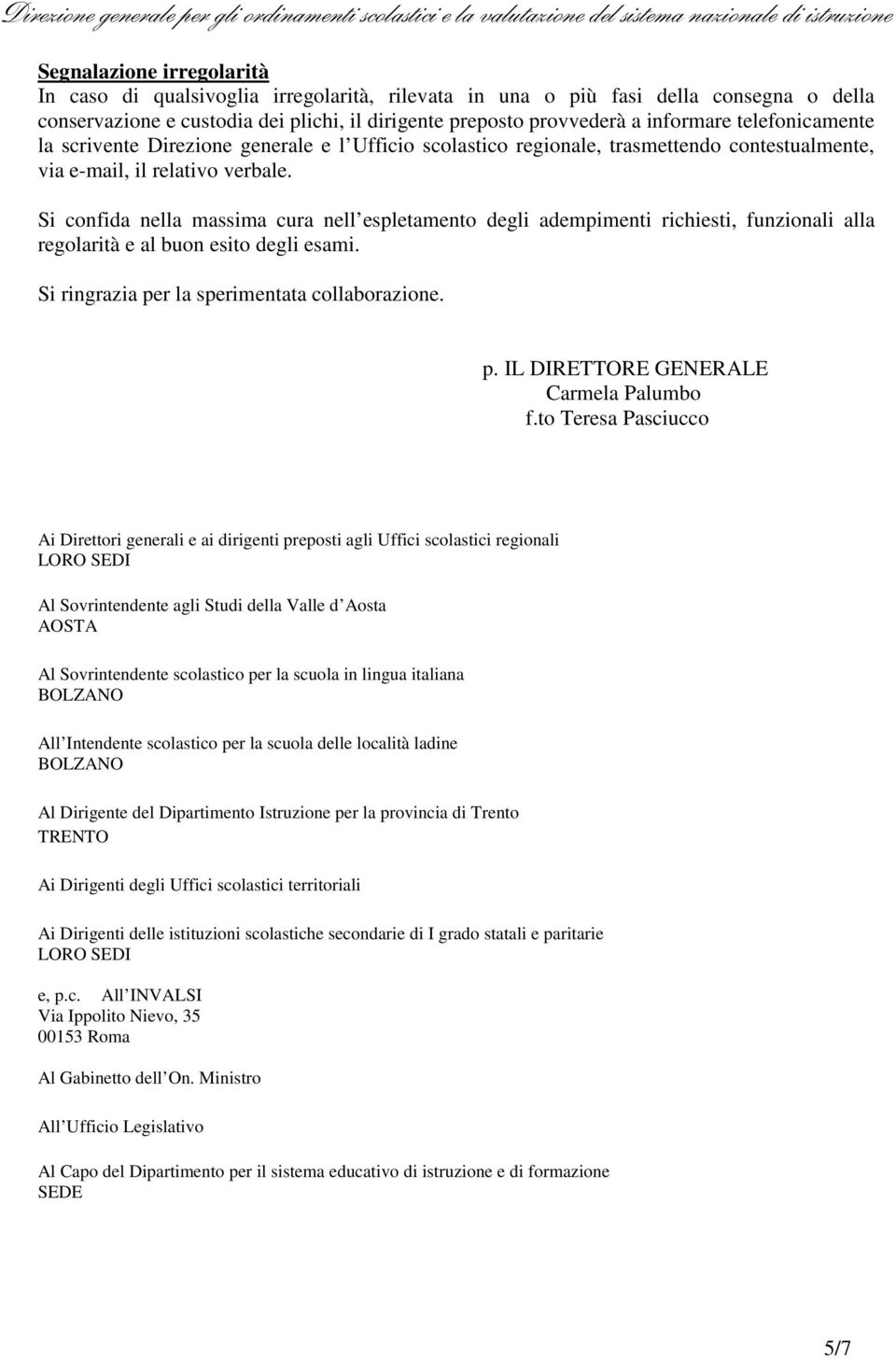 Direzione generale per gli ordinamenti scolastici e la valutazione del sistema nazionale di istruzione

Segnalazione irregolarità
In caso di qualsivoglia irregolarità, rilevata in una o più fasi della consegna o della conservazione e custodia dei plichi, il dirigente preposto provvederà a informare telefonicamente la scrivente Direzione generale e l Ufficio scolastico regionale, trasmettendo contestualmente, via e-mail, il relativo verbale.

Si confida nella massima cura nell espletamento degli adempimenti richiesti, funzionali alla regolarità e al buon esito degli esami.

Si ringrazia per la sperimentata collaborazione.

p. IL DIRETTORE GENERALE
Carmela Palumbo
f.to Teresa Pasciucco

Ai Direttori generali e ai dirigenti preposti agli Uffici scolastici regionali
LORO SEDI

Al Sovrintendente agli Studi della Valle d Aosta
AOSTA

Al Sovrintendente scolastico per la scuola in lingua italiana
BOLZANO

All Intendente scolastico per la scuola delle località ladine
BOLZANO

Al Dirigente del Dipartimento Istruzione per la provincia di Trento
TRENTO

Ai Dirigenti degli Uffici scolastici territoriali

Ai Dirigenti delle istituzioni scolastiche secondarie di I grado statali e paritarie
LORO SEDI

e, p.c. All INVALSI
Via Ippolito Nievo, 35
00153 Roma

Al Gabinetto dell On. Ministro

All Ufficio Legislativo

Al Capo del Dipartimento per il sistema educativo di istruzione e di formazione
SEDE

5/7